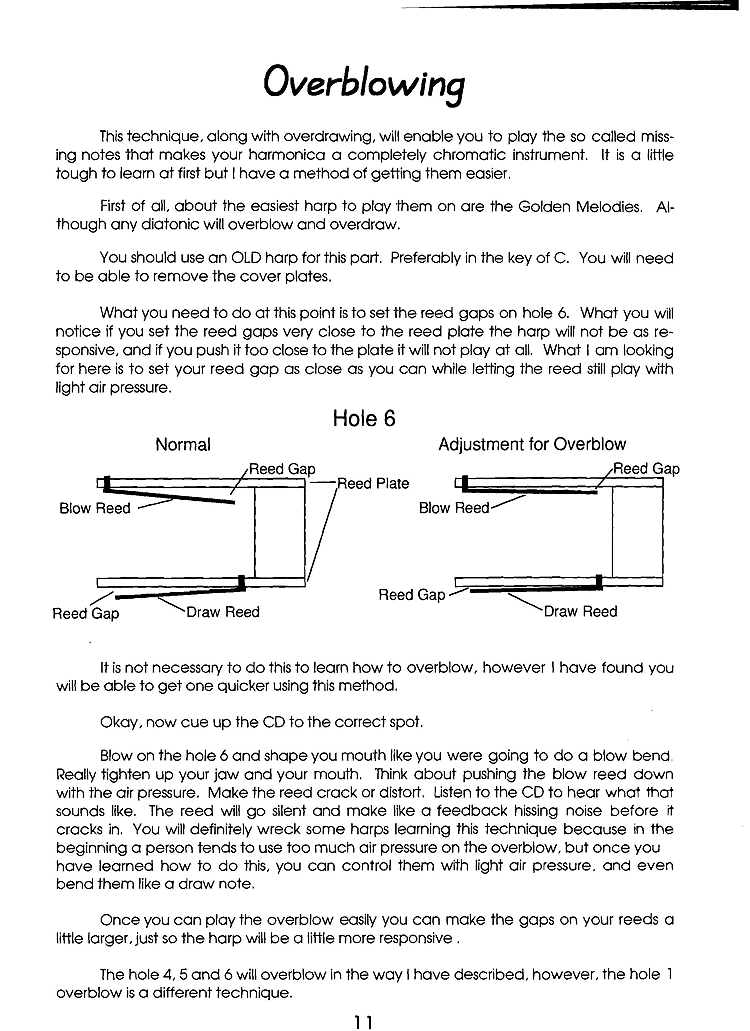 Overblowing

This technique, along with overdrawing, will enable you to play the so called missing notes that makes your harmonica a completely chromatic instrument. It is a little tough to learn at first but I have a method of getting them easier.

First of all, about the easiest harp to play them on are the Golden Melodies. Although any diatonic will overblow and overdraw.

You should use an OLD harp for this part. Preferably in the key of C. You will need to be able to remove the cover plates.

What you need to do at this point is to set the reed gaps on hole 6. What you will notice if you set the reed gaps very close to the reed plate the harp will not be as responsive, and if you push it too close to the plate it will not play at all. What I am looking for here is to set your reed gap as close as you can while letting the reed still play with light air pressure.

Hole 6

Normal

Reed Gap
Reed Plate
Blow Reed
Reed Gap
Draw Reed

Adjustment for Overblow

Reed Gap
Blow Reed
Reed Gap
Draw Reed

It is not necessary to do this to learn how to overblow, however I have found you will be able to get one quicker using this method.

Okay, now cue up the CD to the correct spot.

Blow on the hole 6 and shape you mouth like you were going to do a blow bend. Really tighten up your jaw and your mouth. Think about pushing the blow reed down with the air pressure. Make the reed crack or distort. Listen to the CD to hear what that sounds like. The reed will go silent and make like a feedback hissing noise before it cracks in. You will definitely wreck some harps learning this technique because in the beginning a person tends to use too much air pressure on the overblow, but once you have learned how to do this, you can control them with light air pressure, and even bend them like a draw note.

Once you can play the overblow easily you can make the gaps on your reeds a little larger, just so the harp will be a little more responsive .

The hole 4, 5 and 6 will overblow in the way I have described, however, the hole 1 overblow is a different technique.

11